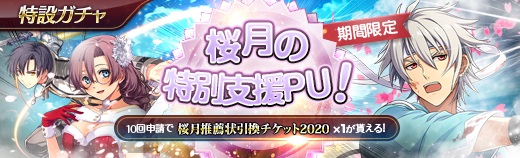 特設ガチャ

期間限定

桜月の特別支援PU!

10回申請で 桜月推薦状引換チケット2020 ×1が貰える!